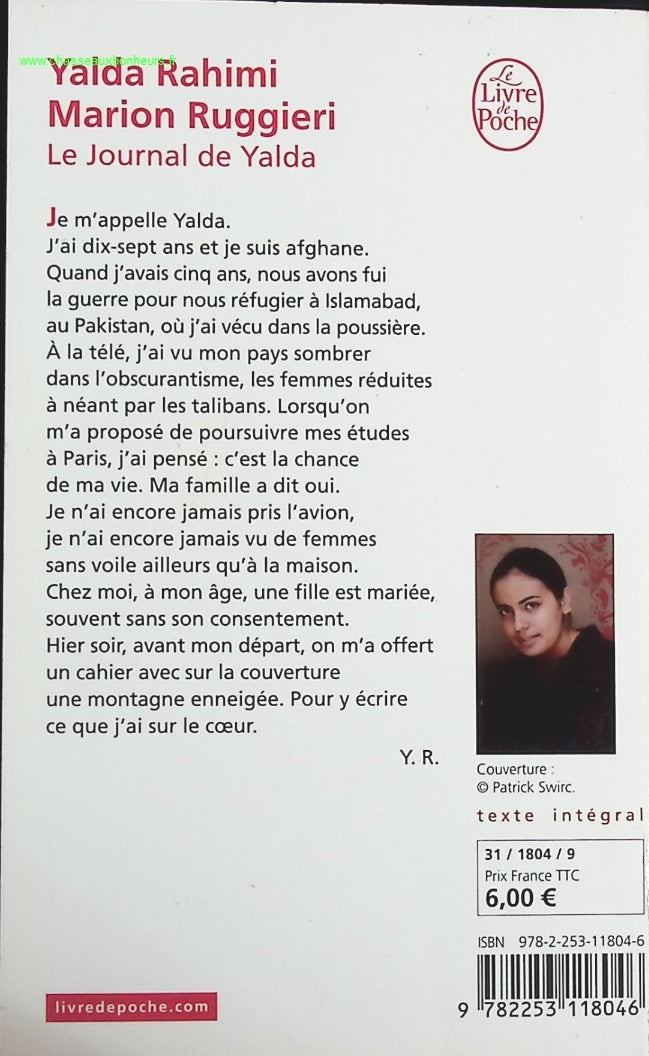 www.chasseauxbonheurs.fr

Yalda Rahimi
Marion Ruggieri
Le Journal de Yalda

Le Livre de Poche

Je m'appelle Yalda.
J'ai dix-sept ans et je suis afghane.
Quand j'avais cinq ans, nous avons fui la guerre pour nous réfugier à Islamabad, au Pakistan, où j'ai vécu dans la poussière.
À la télé, j'ai vu mon pays sombrer dans l'obscurantisme, les femmes réduites à néant par les talibans. Lorsqu'on m'a proposé de poursuivre mes études à Paris, j'ai pensé : c'est la chance de ma vie. Ma famille a dit oui.
Je n'ai encore jamais pris l'avion, je n'ai encore jamais vu de femmes sans voile ailleurs qu'à la maison.
Chez moi, à mon âge, une fille est mariée, souvent sans son consentement.
Hier soir, avant mon départ, on m'a offert un cahier avec sur la couverture une montagne enneigée. Pour y écrire ce que j'ai sur le cœur.

Y. R.

Couverture :
© Patrick Swirc.

texte intégral

31 / 1804 / 9
Prix France TTC
6,00 €

ISBN 978-2-253-11804-6

9 782253 118046

livredepoche.com